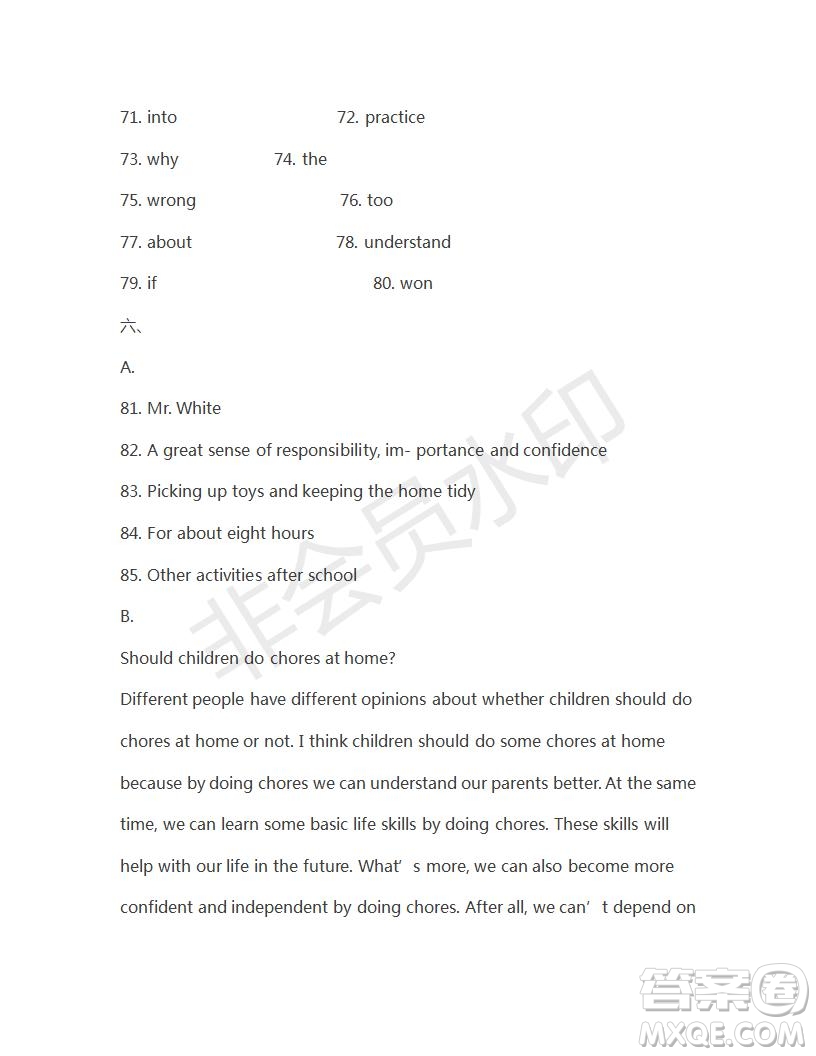 71. into 72. practice

73. why 74. the

75. wrong 76. too

77. about 78. understand

79. if 80. won

六、

A.

81. Mr. White

82. A great sense of responsibility, im- portance and confidence

83. Picking up toys and keeping the home tidy

84. For about eight hours

85. Other activities after school

B.

Should children do chores at home?

Different people have different opinions about whether children should do chores at home or not. I think children should do some chores at home because by doing chores we can understand our parents better. At the same time, we can learn some basic life skills by doing chores. These skills will help with our life in the future. What’ s more, we can also become more confident and independent by doing chores. After all, we can’ t depend on

非会员水印

答案圈 MXQE.COM